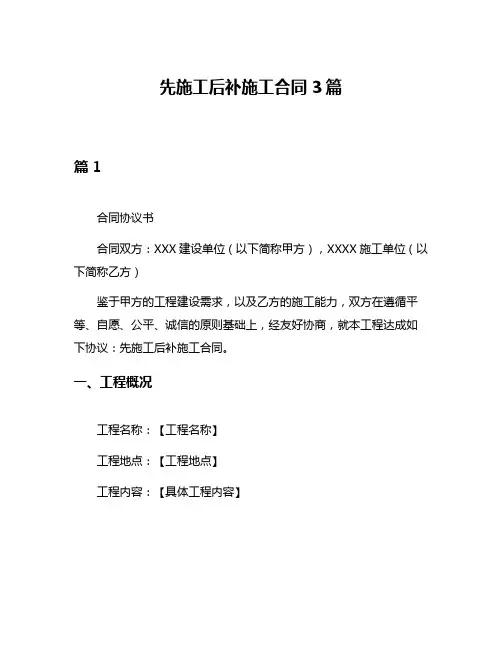 先施工后补施工合同 3 篇

篇 1

合同协议书

合同双方：XXX 建设单位（以下简称甲方），XXXX 施工单位（以下简称乙方）

鉴于甲方的工程建设需求，以及乙方的施工能力，双方在遵循平等、自愿、公平、诚信的原则基础上，经友好协商，就本工程达成如下协议：先施工后补施工合同。

一、工程概况

工程名称：【工程名称】

工程地点：【工程地点】

工程内容：【具体工程内容】